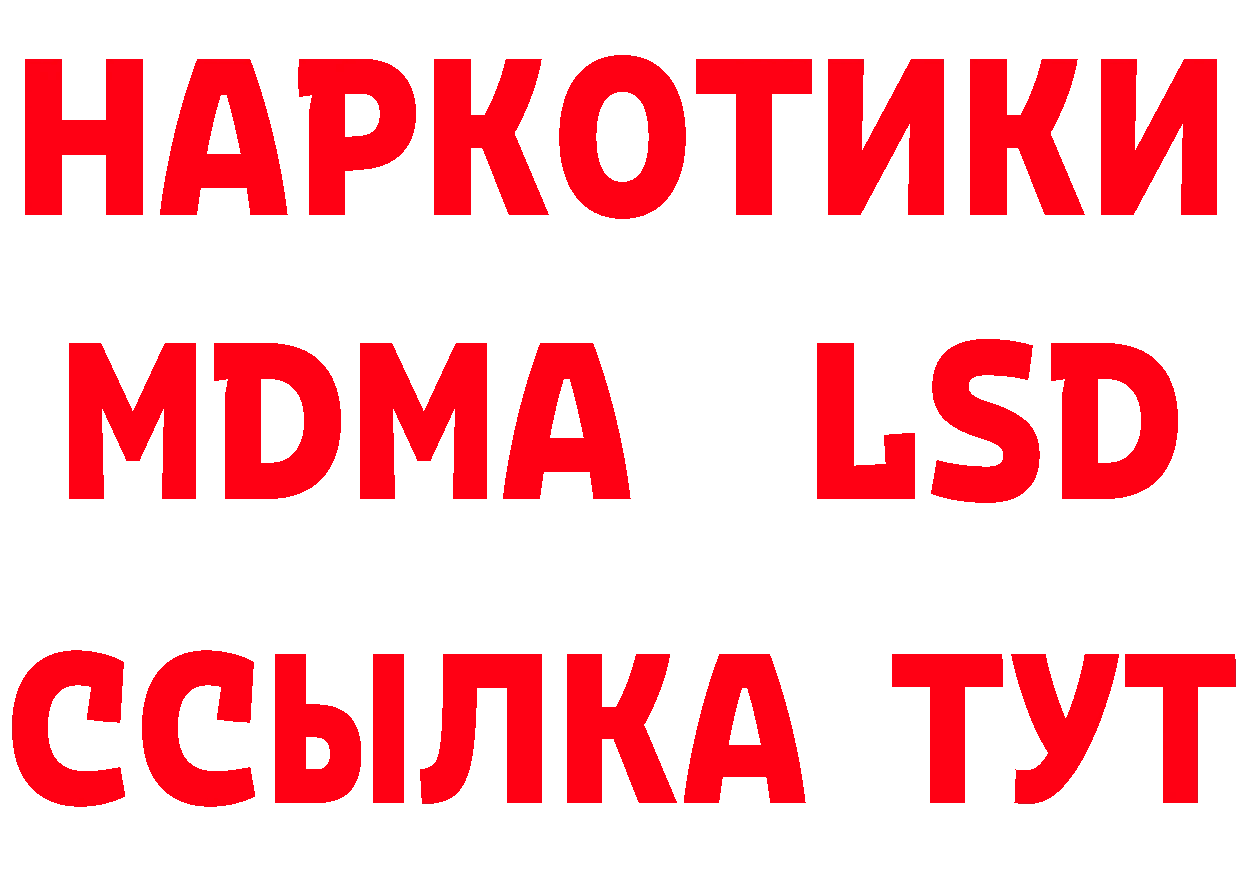 НАРКОТИКИ
MDMA LSD
ССЫЛКА ТУТ